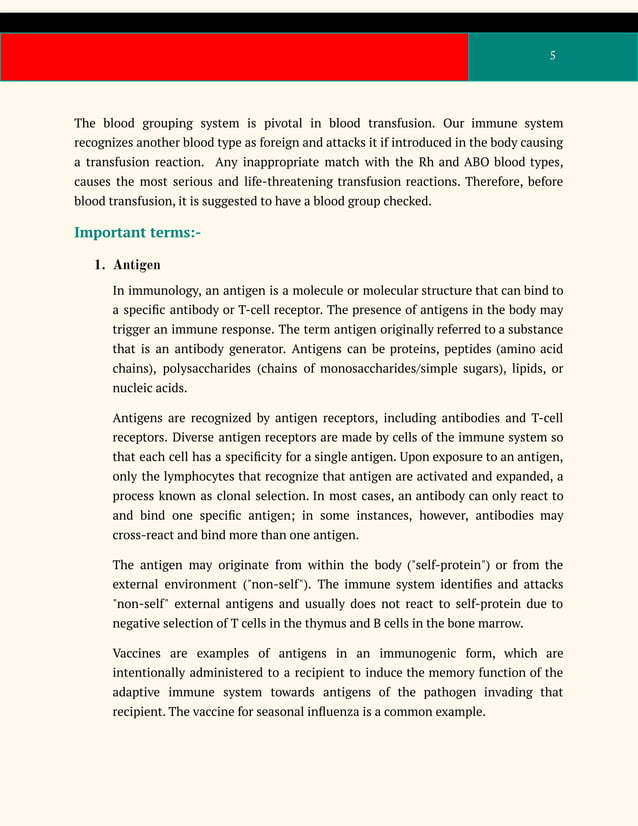 5

The blood grouping system is pivotal in blood transfusion. Our immune system recognizes another blood type as foreign and attacks it if introduced in the body causing a transfusion reaction. Any inappropriate match with the Rh and ABO blood types, causes the most serious and life-threatening transfusion reactions. Therefore, before blood transfusion, it is suggested to have a blood group checked.

Important terms:-

1. Antigen

In immunology, an antigen is a molecule or molecular structure that can bind to a specific antibody or T-cell receptor. The presence of antigens in the body may trigger an immune response. The term antigen originally referred to a substance that is an antibody generator. Antigens can be proteins, peptides (amino acid chains), polysaccharides (chains of monosaccharides/simple sugars), lipids, or nucleic acids.

Antigens are recognized by antigen receptors, including antibodies and T-cell receptors. Diverse antigen receptors are made by cells of the immune system so that each cell has a specificity for a single antigen. Upon exposure to an antigen, only the lymphocytes that recognize that antigen are activated and expanded, a process known as clonal selection. In most cases, an antibody can only react to and bind one specific antigen; in some instances, however, antibodies may cross-react and bind more than one antigen.

The antigen may originate from within the body ("self-protein") or from the external environment ("non-self"). The immune system identifies and attacks "non-self" external antigens and usually does not react to self-protein due to negative selection of T cells in the thymus and B cells in the bone marrow.

Vaccines are examples of antigens in an immunogenic form, which are intentionally administered to a recipient to induce the memory function of the adaptive immune system towards antigens of the pathogen invading that recipient. The vaccine for seasonal influenza is a common example.